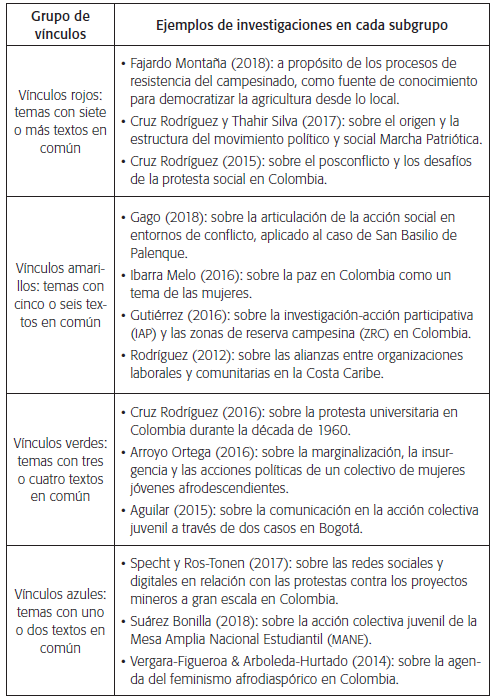 | Grupo de vínculos | Ejemplos de investigaciones en cada subgrupo |
|---|---|
| Vínculos rojos: temas con siete o más textos en común | • Fajardo Montaña (2018): a propósito de los procesos de resistencia del campesinado, como fuente de conocimiento para democratizar la agricultura desde lo local. • Cruz Rodríguez y Thahir Silva (2017): sobre el origen y la estructura del movimiento político y social Marcha Patriótica. • Cruz Rodríguez (2015): sobre el posconflicto y los desafíos de la protesta social en Colombia. |
| Vínculos amarillos: temas con cinco o seis textos en común | • Gago (2018): sobre la articulación de la acción social en entornos de conflicto, aplicado al caso de San Basilio de Palenque. • Ibarra Melo (2016): sobre la paz en Colombia como un tema de las mujeres. • Gutiérrez (2016): sobre la investigación-acción participativa (IAP) y las zonas de reserva campesina (ZRC) en Colombia. • Rodríguez (2012): sobre las alianzas entre organizaciones laborales y comunitarias en la Costa Caribe. |
| Vínculos verdes: temas con tres o cuatro textos en común | • Cruz Rodríguez (2016): sobre la protesta universitaria en Colombia durante la década de 1960. • Arroyo Ortega (2016): sobre la marginalización, la insurgencia y las acciones políticas de un colectivo de mujeres jóvenes afrodescendientes. • Aguilar (2015): sobre la comunicación en la acción colectiva juvenil a través de dos casos en Bogotá. |
| Vínculos azules: temas con uno o dos textos en común | • Specht y Ros-Tonen (2017): sobre las redes sociales y digitales en relación con las protestas contra los proyectos mineros a gran escala en Colombia. • Suárez Bonilla (2018): sobre la acción colectiva juvenil de la Mesa Amplia Nacional Estudiantil (MANE). • Vergara-Figueroa & Arboleda-Hurtado (2014): sobre la agenda del feminismo afrodiaspórico en Colombia. |